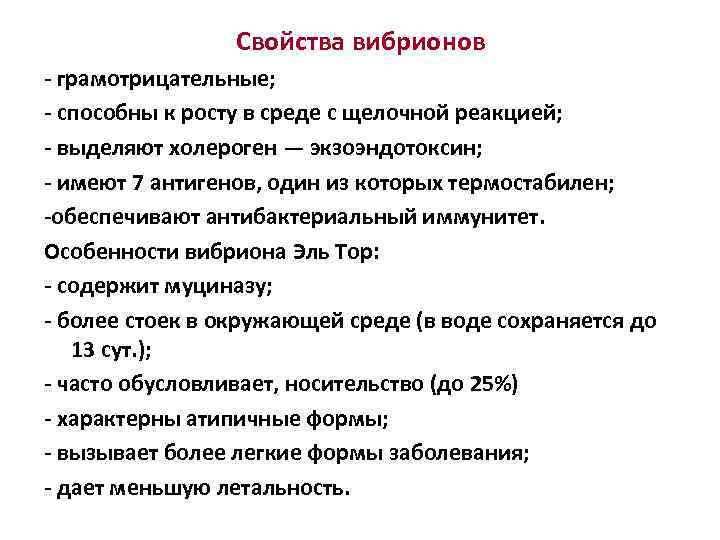 Свойства вибрионов

- грамотрицательные;

- способны к росту в среде с щелочной реакцией;

- выделяют холероген — экзоэндотоксин;

- имеют 7 антигенов, один из которых термостабилен;

-обеспечивают антибактериальный иммунитет.

Особенности вибриона Эль Тор:

- содержит муциназу;

- более стоек в окружающей среде (в воде сохраняется до 13 сут.);

- часто обусловливает, носительство (до 25%)

- характерны атипичные формы;

- вызывает более легкие формы заболевания;

- дает меньшую летальность.